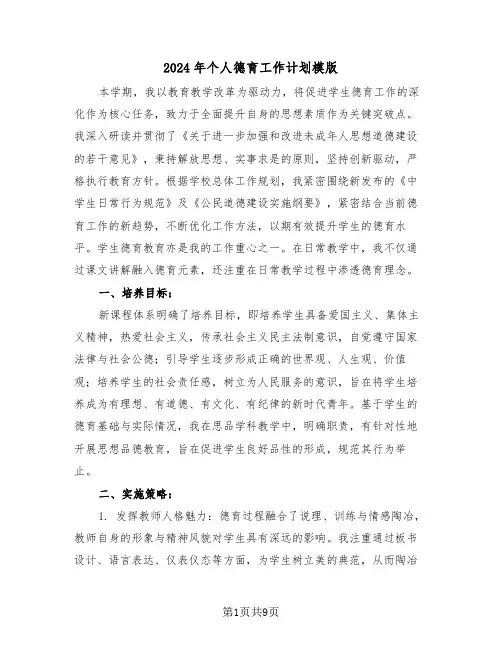 2024年个人德育工作计划模版

本学期，我以教育教学改革为驱动力，将促进学生德育工作的深化作为核心任务，致力于全面提升自身的思想素质作为关键突破点。我深入研读并贯彻了《关于进一步加强和改进未成年人思想道德建设的若干意见》，秉持解放思想、实事求是的原则，坚持创新驱动，严格执行教育方针。根据学校总体工作规划，我紧密围绕新发布的《中学生日常行为规范》及《公民道德建设实施纲要》，紧密结合当前德育工作的新趋势，不断优化工作方法，以期有效提升学生的德育水平。学生德育教育亦是我的工作重心之一。在日常教学中，我不仅通过课文讲解融入德育元素，还注重在日常教学过程中渗透德育理念。

一、培养目标：

新课程体系明确了培养目标，即培养学生具备爱国主义、集体主义精神，热爱社会主义，传承社会主义民主法制意识，自觉遵守国家法律与社会公德；引导学生逐步形成正确的世界观、人生观、价值观；培养学生的社会责任感，树立为人民服务的意识，旨在将学生培养成为有理想、有道德、有文化、有纪律的新时代青年。基于学生的德育基础与实际情况，我在思品学科教学中，明确职责，有针对性地开展思想品德教育，旨在促进学生良好品性的形成，规范其行为举止。

二、实施策略：

1. 发挥教师人格魅力：德育过程融合了说理、训练与情感陶冶，教师自身的形象与精神风貌对学生具有深远的影响。我注重通过板书设计、语言表达、仪表仪态等方面，为学生树立美的典范，从而陶冶

第1页共9页